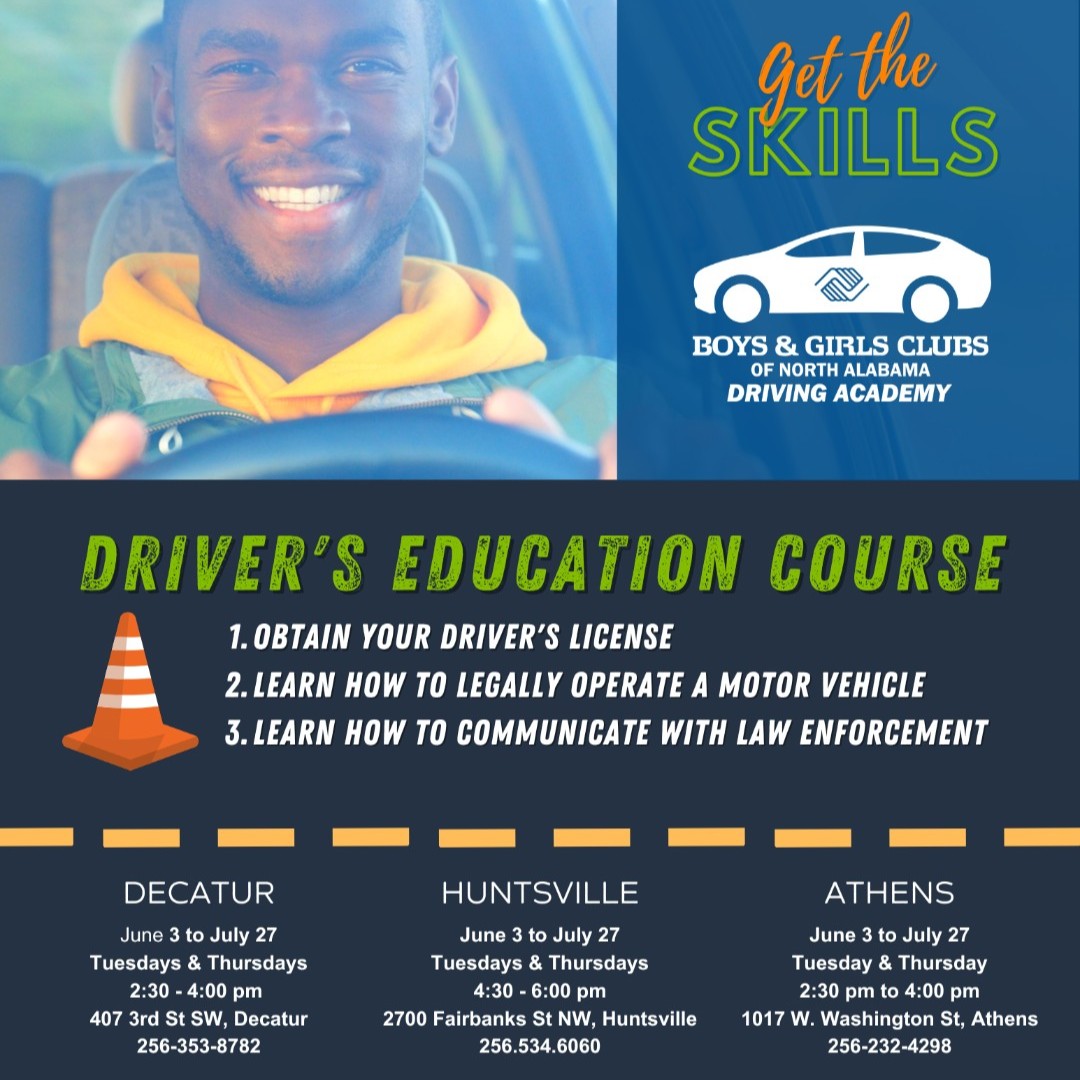 Get the SKILLS

BOYS & GIRLS CLUBS
OF NORTH ALABAMA
DRIVING ACADEMY

DRIVER'S EDUCATION COURSE

1. OBTAIN YOUR DRIVER'S LICENSE
2. LEARN HOW TO LEGALLY OPERATE A MOTOR VEHICLE
3. LEARN HOW TO COMMUNICATE WITH LAW ENFORCEMENT

DECATUR
June 3 to July 27
Tuesdays & Thursdays
2:30 - 4:00 pm
407 3rd St SW, Decatur
256-353-8782

HUNTSVILLE
June 3 to July 27
Tuesdays & Thursdays
4:30 - 6:00 pm
2700 Fairbanks St NW, Huntsville
256.534.6060

ATHENS
June 3 to July 27
Tuesday & Thursday
2:30 pm to 4:00 pm
1017 W. Washington St, Athens
256-232-4298